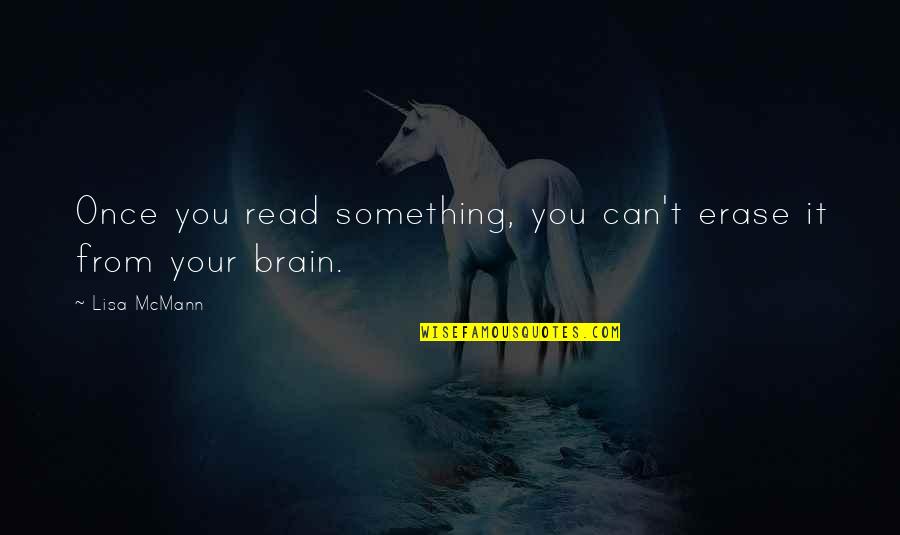 Once you read something, you can't erase it from your brain.

~ Lisa McMann

WISEFAMOUSQUOTES.COM